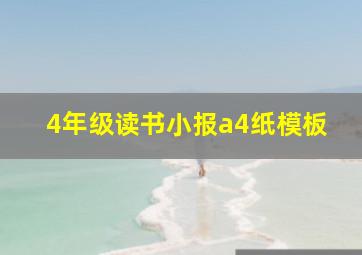 4年级读书小报a4纸模板